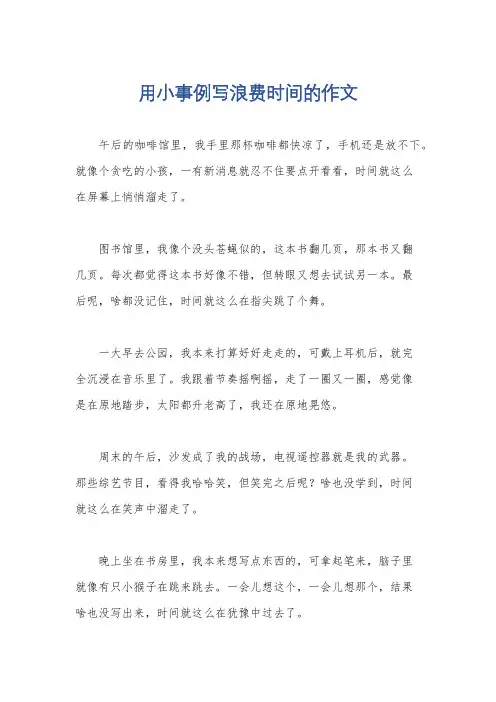 用小事例写浪费时间的作文

午后的咖啡馆里，我手里那杯咖啡都快凉了，手机还是放不下。就像个贪吃的小孩，一有新消息就忍不住要点开看看，时间就这么在屏幕上悄悄溜走了。

图书馆里，我像个没头苍蝇似的，这本书翻几页，那本书又翻几页。每次都觉得这本书好像不错，但转眼又想去试试另一本。最后呢，啥都没记住，时间就这么在指尖跳了个舞。

一大早去公园，我本来打算好好走走的，可戴上耳机后，就完全沉浸在音乐里了。我跟着节奏摇啊摇，走了一圈又一圈，感觉像是在原地踏步，太阳都升老高了，我还在原地晃悠。

周末的午后，沙发成了我的战场，电视遥控器就是我的武器。那些综艺节目，看得我哈哈笑，但笑完之后呢？啥也没学到，时间就这么在笑声中溜走了。

晚上坐在书房里，我本来想写点东西的，可拿起笔来，脑子里就像有只小猴子在跳来跳去。一会儿想这个，一会儿想那个，结果啥也没写出来，时间就这么在犹豫中过去了。